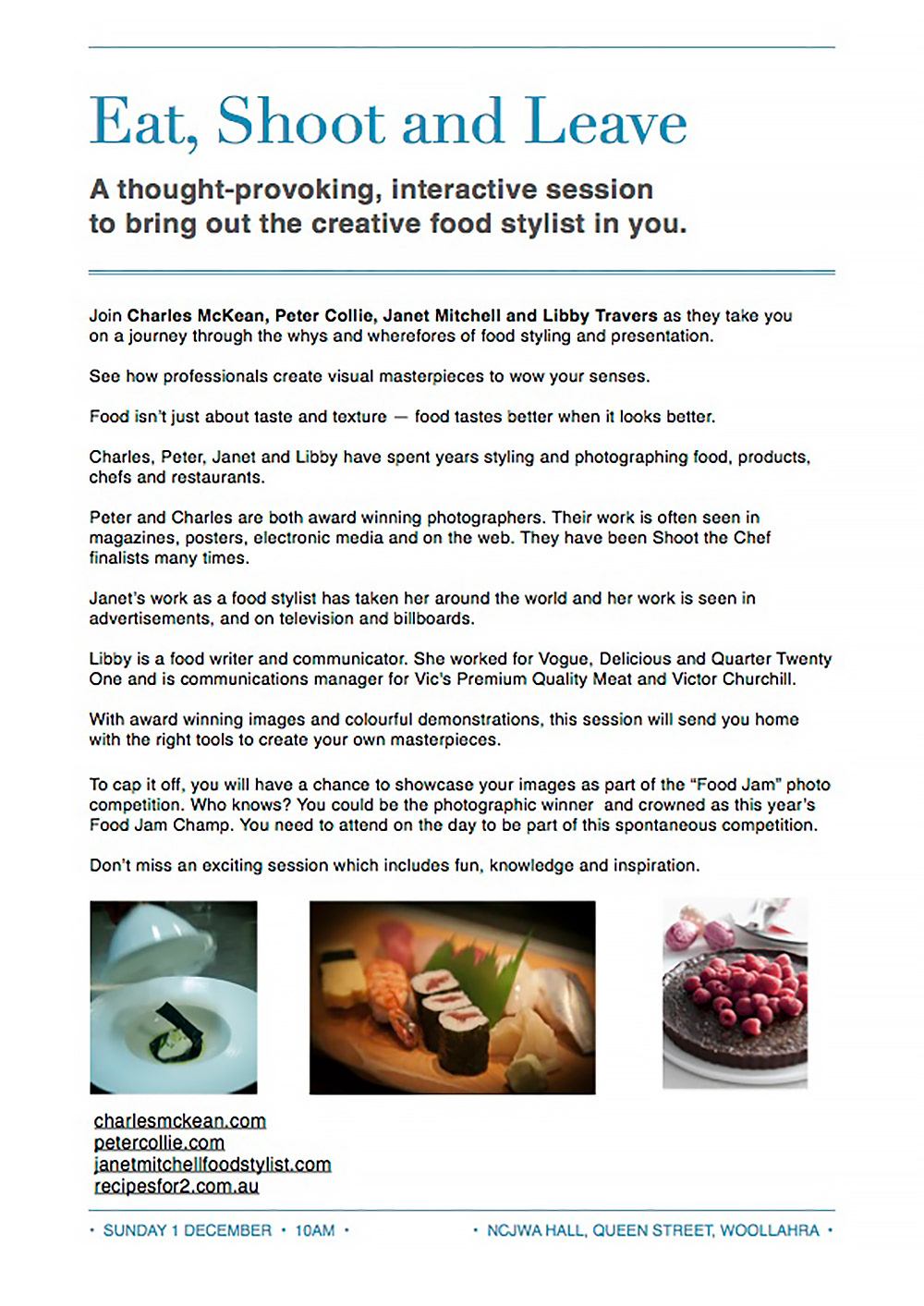 Eat, Shoot and Leave

A thought-provoking, interactive session to bring out the creative food stylist in you.

Join Charles McKean, Peter Collie, Janet Mitchell and Libby Travers as they take you on a journey through the whys and wherefores of food styling and presentation.

See how professionals create visual masterpieces to wow your senses.

Food isn't just about taste and texture — food tastes better when it looks better.

Charles, Peter, Janet and Libby have spent years styling and photographing food, products, chefs and restaurants.

Peter and Charles are both award winning photographers. Their work is often seen in magazines, posters, electronic media and on the web. They have been Shoot the Chef finalists many times.

Janet's work as a food stylist has taken her around the world and her work is seen in advertisements, and on television and billboards.

Libby is a food writer and communicator. She worked for Vogue, Delicious and Quarter Twenty One and is communications manager for Vic's Premium Quality Meat and Victor Churchill.

With award winning images and colourful demonstrations, this session will send you home with the right tools to create your own masterpieces.

To cap it off, you will have a chance to showcase your images as part of the "Food Jam" photo competition. Who knows? You could be the photographic winner and crowned as this year's Food Jam Champ. You need to attend on the day to be part of this spontaneous competition.

Don't miss an exciting session which includes fun, knowledge and inspiration.

charlesmckean.com
petercollie.com
janetmitchellfoodstylist.com
recipesfor2.com.au

• SUNDAY 1 DECEMBER • 10AM •

• NCJWA HALL, QUEEN STREET, WOOLLAHRA •